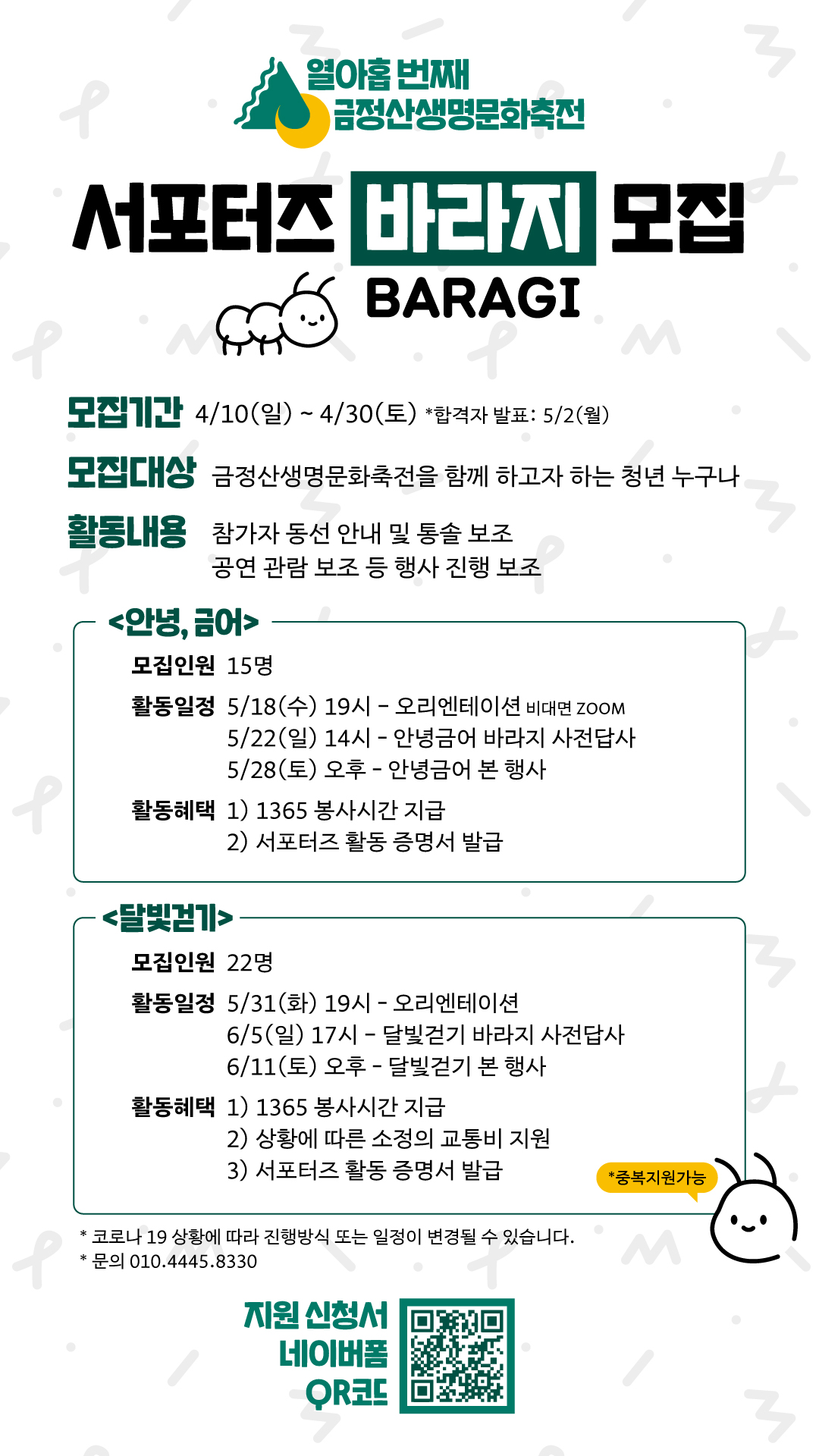 열아홉 번째
금정산생명문화축전

서포터즈 바라지 모집
BARAGI

모집기간 4/10(일) ~ 4/30(토) *합격자 발표: 5/2(월)

모집대상 금정산생명문화축전을 함께 하고자 하는 청년 누구나

활동내용 참가자 동선 안내 및 통솔 보조
공연 관람 보조 등 행사 진행 보조

<안녕, 금어>

모집인원 15명

활동일정 5/18(수) 19시 - 오리엔테이션 비대면 ZOOM
5/22(일) 14시 - 안녕금어 바라지 사전답사
5/28(토) 오후 - 안녕금어 본 행사

활동혜택 1) 1365 봉사시간 지급
2) 서포터즈 활동 증명서 발급

<달빛걷기>

모집인원 22명

활동일정 5/31(화) 19시 - 오리엔테이션
6/5(일) 17시 - 달빛걷기 바라지 사전답사
6/11(토) 오후 - 달빛걷기 본 행사

활동혜택 1) 1365 봉사시간 지급
2) 상황에 따른 소정의 교통비 지원
3) 서포터즈 활동 증명서 발급

*중복지원가능

* 코로나 19 상황에 따라 진행방식 또는 일정이 변경될 수 있습니다.
* 문의 010.4445.8330

지원 신청서
네이버폼
QR코드